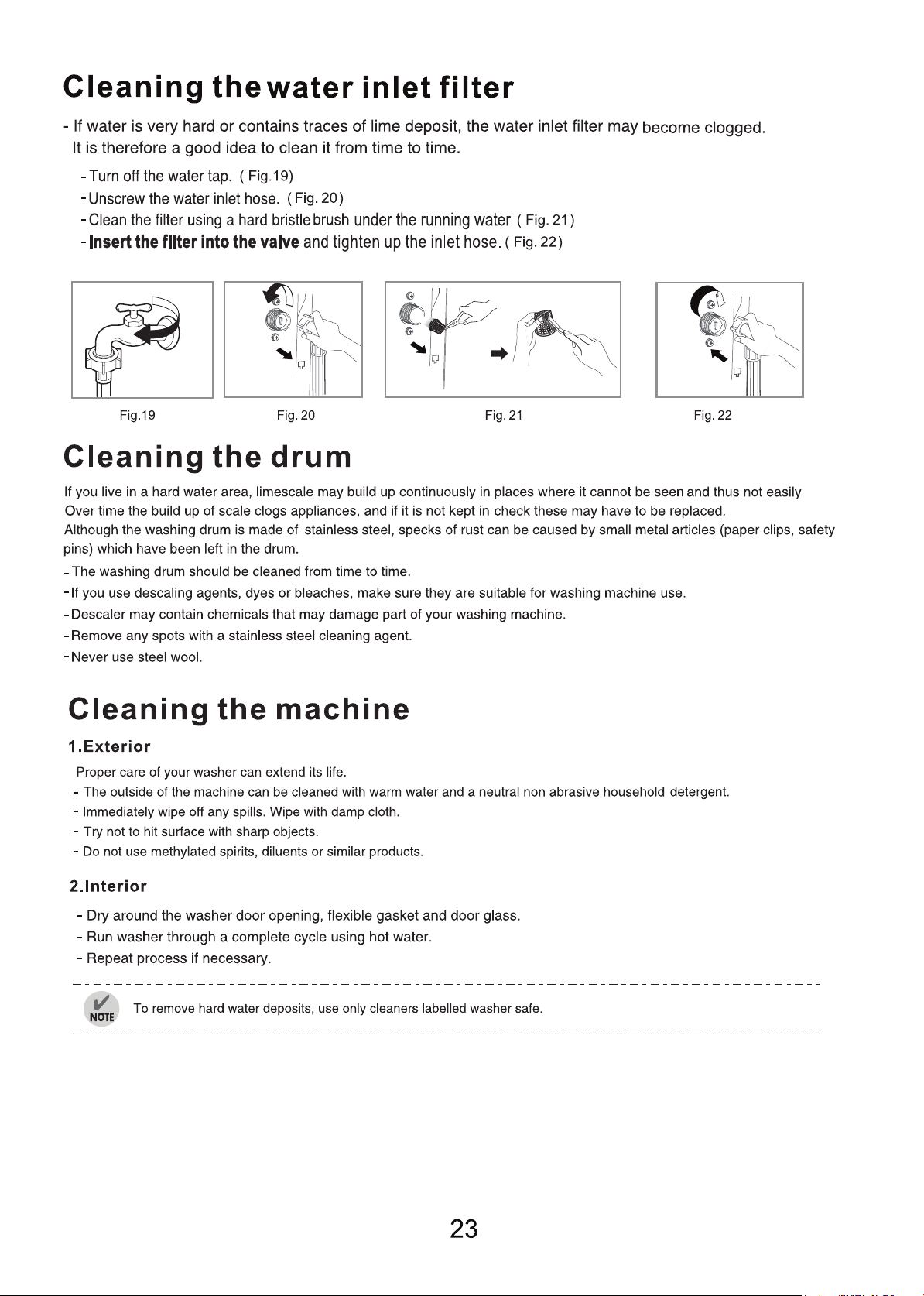 Cleaning the water inlet filter

- If water is very hard or contains traces of lime deposit, the water inlet filter may become clogged. It is therefore a good idea to clean it from time to time.

- Turn off the water tap. ( Fig.19)
- Unscrew the water inlet hose. ( Fig. 20)
- Clean the filter using a hard bristle brush under the running water. ( Fig. 21)
- Insert the filter into the valve and tighten up the inlet hose. ( Fig. 22)

Fig.19

Fig. 20

Fig. 21

Fig. 22

Cleaning the drum

If you live in a hard water area, limescale may build up continuously in places where it cannot be seen and thus not easily Over time the build up of scale clogs appliances, and if it is not kept in check these may have to be replaced. Although the washing drum is made of stainless steel, specks of rust can be caused by small metal articles (paper clips, safety pins) which have been left in the drum.

- The washing drum should be cleaned from time to time.
- If you use descaling agents, dyes or bleaches, make sure they are suitable for washing machine use.
- Descaler may contain chemicals that may damage part of your washing machine.
- Remove any spots with a stainless steel cleaning agent.
- Never use steel wool.

Cleaning the machine

1.Exterior

Proper care of your washer can extend its life.
- The outside of the machine can be cleaned with warm water and a neutral non abrasive household detergent.
- Immediately wipe off any spills. Wipe with damp cloth.
- Try not to hit surface with sharp objects.
- Do not use methylated spirits, diluents or similar products.

2.Interior

- Dry around the washer door opening, flexible gasket and door glass.
- Run washer through a complete cycle using hot water.
- Repeat process if necessary.

NOTE To remove hard water deposits, use only cleaners labelled washer safe.

23